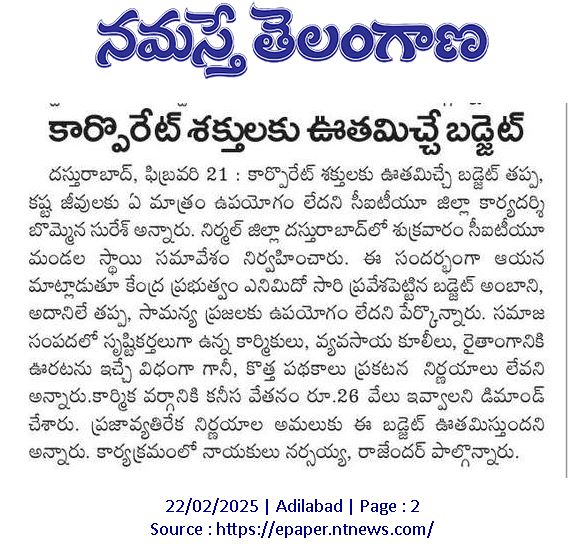 నమస్తే తెలంగాణ

కార్పొరేట్ శక్తులకు ఊతమిచ్చే బడ్జెట్

దస్తురాబాద్, ఫిబ్రవరి 21 : కార్పొరేట్ శక్తులకు ఊతమిచ్చే బడ్జెట్ తప్ప, కష్ట జీవులకు ఏ మాత్రం ఉపయోగం లేదని సీఐటీయూ జిల్లా కార్యదర్శి బొమ్మెన సురేశ్ అన్నారు. నిర్మల్ జిల్లా దస్తురాబాద్‌లో శుక్రవారం సీఐటీయూ మండల స్థాయి సమావేశం నిర్వహించారు. ఈ సందర్భంగా ఆయన మాట్లాడుతూ కేంద్ర ప్రభుత్వం ఎనిమిదో సారి ప్రవేశపెట్టిన బడ్జెట్ అంబాని, అదానిలే తప్ప, సామన్య ప్రజలకు ఉపయోగం లేదని పేర్కొన్నారు. సమాజ సంపదలో సృష్టికర్తలుగా ఉన్న కార్మికులు, వ్యవసాయ కూలీలు, రైతాంగానికి ఊరటను ఇచ్చే విధంగా గానీ, కొత్త పథకాలు ప్రకటన నిర్ణయాలు లేవని అన్నారు.కార్మిక వర్గానికి కనీస వేతనం రూ.26 వేలు ఇవ్వాలని డిమాండ్ చేశారు. ప్రజావ్యతిరేక నిర్ణయాల అమలుకు ఈ బడ్జెట్ ఊతమిస్తుందని అన్నారు. కార్యక్రమంలో నాయకులు నర్సయ్య, రాజేందర్ పాల్గొన్నారు.

22/02/2025 | Adilabad | Page : 2
Source : https://epaper.ntnews.com/